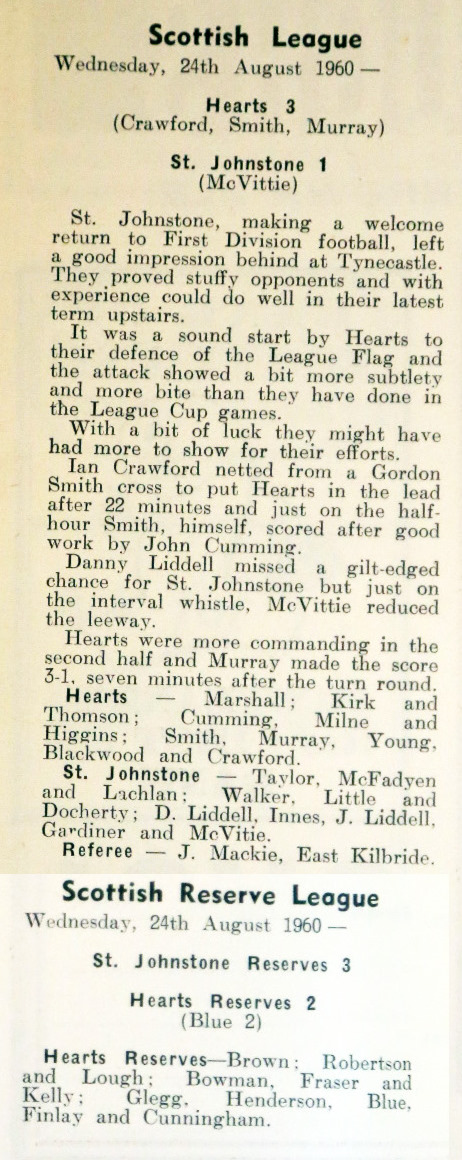 Scottish League
Wednesday, 24th August 1960 —

Hearts 3
(Crawford, Smith, Murray)

St. Johnstone 1
(McVittie)

St. Johnstone, making a welcome return to First Division football, left a good impression behind at Tynecastle. They proved stuffy opponents and with experience could do well in their latest term upstairs.

It was a sound start by Hearts to their defence of the League Flag and the attack showed a bit more subtlety and more bite than they have done in the League Cup games.

With a bit of luck they might have had more to show for their efforts.

Ian Crawford netted from a Gordon Smith cross to put Hearts in the lead after 22 minutes and just on the half-hour Smith, himself, scored after good work by John Cumming.

Danny Liddell missed a gilt-edged chance for St. Johnstone but just on the interval whistle, McVittie reduced the leeway.

Hearts were more commanding in the second half and Murray made the score 3-1, seven minutes after the turn round.

Hearts — Marshall; Kirk and Thomson; Cumming, Milne and Higgins; Smith, Murray, Young, Blackwood and Crawford.

St. Johnstone — Taylor, McFadyen and Lachlan; Walker, Little and Docherty; D. Liddell, Innes, J. Liddell, Gardiner and McVitie.

Referee — J. Mackie, East Kilbride.

Scottish Reserve League
Wednesday, 24th August 1960 —

St. Johnstone Reserves 3

Hearts Reserves 2
(Blue 2)

Hearts Reserves—Brown; Robertson and Lough; Bowman, Fraser and Kelly; Glegg, Henderson, Blue, Finlay and Cunningham.